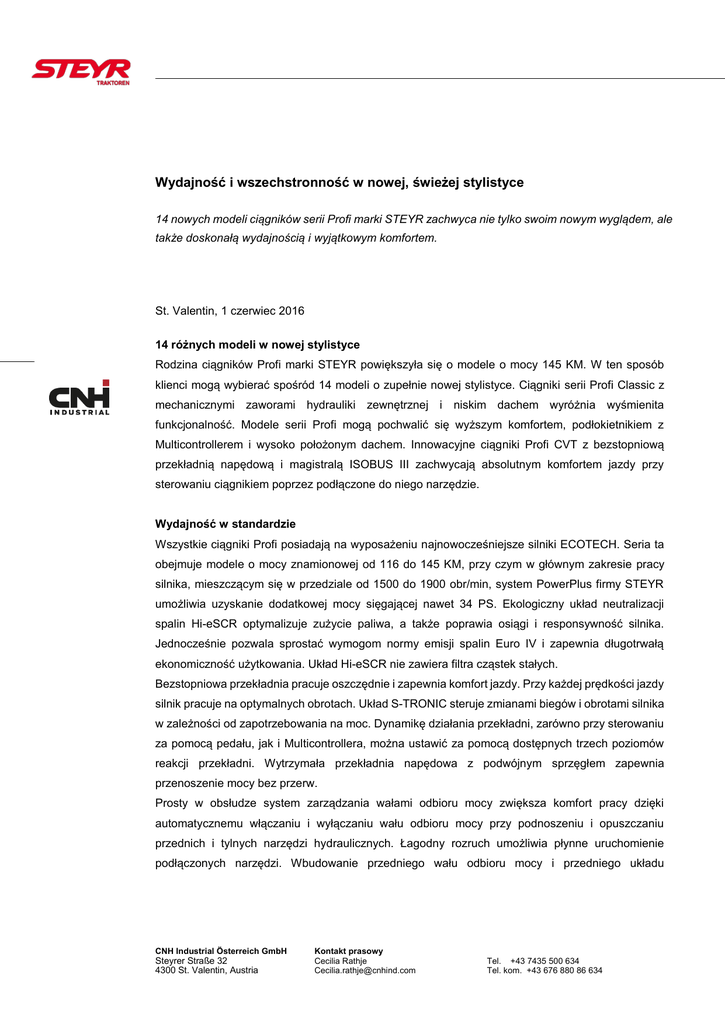 STEYR
TRAKTOREN

CNH INDUSTRIAL

Wydajność i wszechstronność w nowej, świeżej stylistyce

14 nowych modeli ciągników serii Profi marki STEYR zachwyca nie tylko swoim nowym wyglądem, ale także doskonałą wydajnością i wyjątkowym komfortem.

St. Valentin, 1 czerwiec 2016

14 różnych modeli w nowej stylistyce
Rodzina ciągników Profi marki STEYR powiększyła się o modele o mocy 145 KM. W ten sposób klienci mogą wybierać spośród 14 modeli o zupełnie nowej stylistyce. Ciągniki serii Profi Classic z mechanicznymi zaworami hydrauliki zewnętrznej i niskim dachem wyróżnia wyśmienita funkcjonalność. Modele serii Profi mogą pochwalić się wyższym komfortem, podłokietnikiem z Multicontrollerem i wysoko położonym dachem. Innowacyjne ciągniki Profi CVT z bezstopniową przekładnią napędową i magistralą ISOBUS III zachwycają absolutnym komfortem jazdy przy sterowaniu ciągnikiem poprzez podłączone do niego narzędzie.

Wydajność w standardzie
Wszystkie ciągniki Profi posiadają na wyposażeniu najnowocześniejsze silniki ECOTECH. Seria ta obejmuje modele o mocy znamionowej od 116 do 145 KM, przy czym w głównym zakresie pracy silnika, mieszczącym się w przedziale od 1500 do 1900 obr/min, system PowerPlus firmy STEYR umożliwia uzyskanie dodatkowej mocy sięgającej nawet 34 PS. Ekologiczny układ neutralizacji spalin Hi-eSCR optymalizuje zużycie paliwa, a także poprawia osiągi i responsywność silnika. Jednocześnie pozwala sprostać wymogom normy emisji spalin Euro IV i zapewnia długotrwałą ekonomiczność użytkowania. Układ Hi-eSCR nie zawiera filtra cząstek stałych.
Bezstopniowa przekładnia pracuje oszczędnie i zapewnia komfort jazdy. Przy każdej prędkości jazdy silnik pracuje na optymalnych obrotach. Układ S-TRONIC steruje zmianami biegów i obrotami silnika w zależności od zapotrzebowania na moc. Dynamikę działania przekładni, zarówno przy sterowaniu za pomocą pedału, jak i Multicontrollera, można ustawić za pomocą dostępnych trzech poziomów reakcji przekładni. Wytrzymała przekładnia napędowa z podwójnym sprzęgłem zapewnia przenoszenie mocy bez przerw.
Prosty w obsłudze system zarządzania wałami odbioru mocy zwiększa komfort pracy dzięki automatycznemu włączaniu i wyłączaniu wału odbioru mocy przy podnoszeniu i opuszczaniu przednich i tylnych narzędzi hydraulicznych. Łagodny rozruch umożliwia płynne uruchomienie podłączonych narzędzi. Wbudowanie przedniego wału odbioru mocy i przedniego układu

CNH Industrial Österreich GmbH
Steyrer Straße 32
4300 St. Valentin, Austria

Kontakt prasowy
Cecilia Rathje
Cecilia.rathje@cnhind.com

Tel. +43 7435 500 634
Tel. kom. +43 676 880 86 634